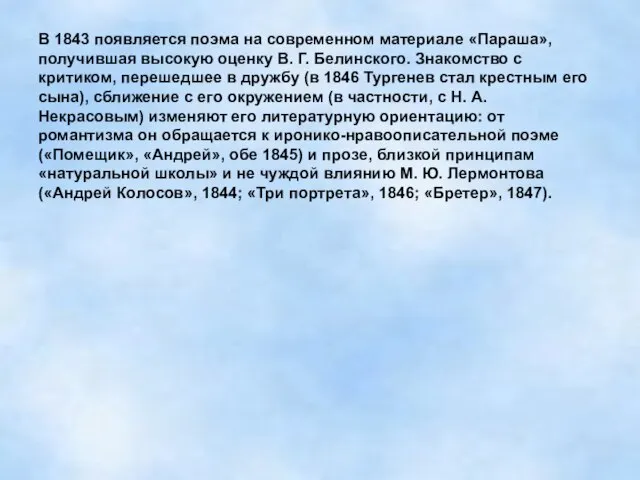 В 1843 появляется поэма на современном материале «Параша», получившая высокую оценку В. Г. Белинского. Знакомство с критиком, перешедшее в дружбу (в 1846 Тургенев стал крестным его сына), сближение с его окружением (в частности, с Н. А. Некрасовым) изменяют его литературную ориентацию: от романтизма он обращается к иронико-нравоописательной поэме («Помещик», «Андрей», обе 1845) и прозе, близкой принципам «натуральной школы» и не чуждой влиянию М. Ю. Лермонтова («Андрей Колосов», 1844; «Три портрета», 1846; «Бретер», 1847).